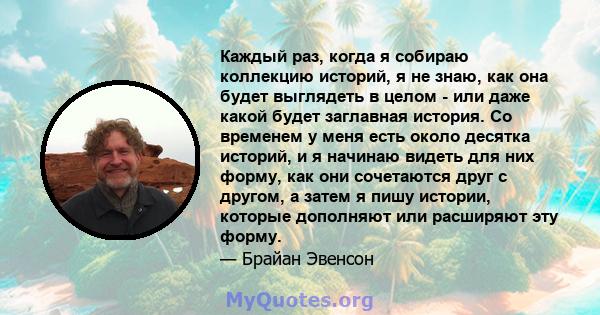 Каждый раз, когда я собираю коллекцию историй, я не знаю, как она будет выглядеть в целом - или даже какой будет заглавная история. Со временем у меня есть около десятка историй, и я начинаю видеть для них форму, как они сочетаются друг с другом, а затем я пишу истории, которые дополняют или расширяют эту форму.

— Брайан Эвенсон

MyQuotes.org